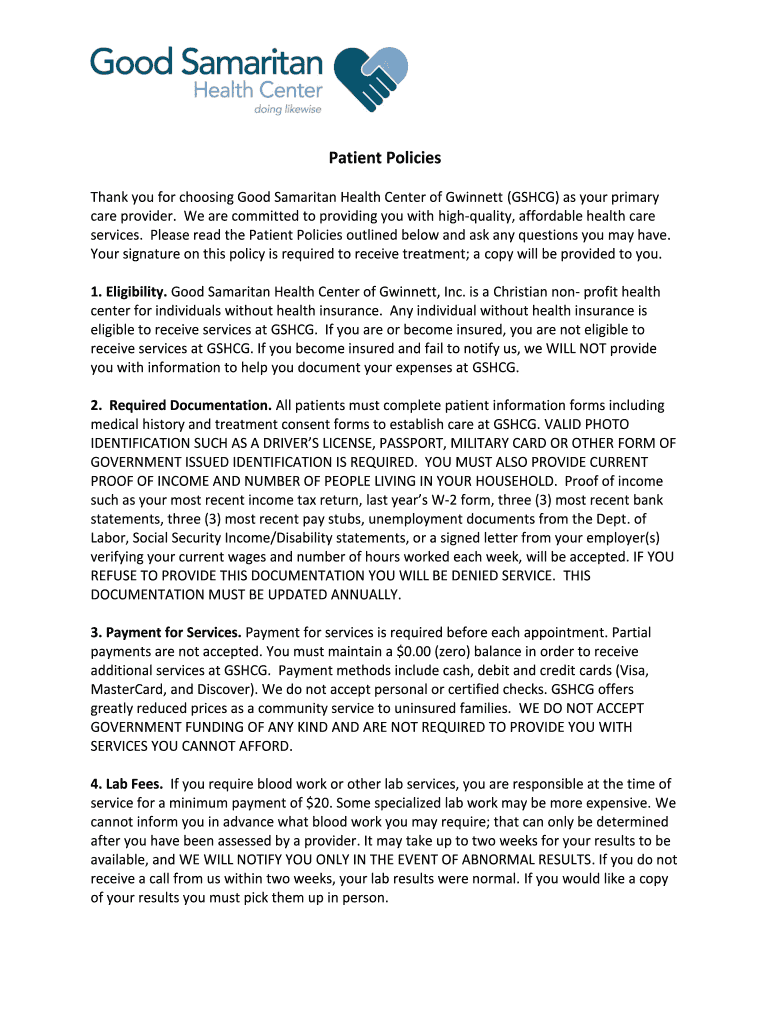 Good Samaritan
Health Center
doing likewise

Patient Policies

Thank you for choosing Good Samaritan Health Center of Gwinnett (GSHCG) as your primary care provider. We are committed to providing you with high-quality, affordable health care services. Please read the Patient Policies outlined below and ask any questions you may have. Your signature on this policy is required to receive treatment; a copy will be provided to you.

1. Eligibility. Good Samaritan Health Center of Gwinnett, Inc. is a Christian non- profit health center for individuals without health insurance. Any individual without health insurance is eligible to receive services at GSHCG. If you are or become insured, you are not eligible to receive services at GSHCG. If you become insured and fail to notify us, we WILL NOT provide you with information to help you document your expenses at GSHCG.

2. Required Documentation. All patients must complete patient information forms including medical history and treatment consent forms to establish care at GSHCG. VALID PHOTO IDENTIFICATION SUCH AS A DRIVER'S LICENSE, PASSPORT, MILITARY CARD OR OTHER FORM OF GOVERNMENT ISSUED IDENTIFICATION IS REQUIRED. YOU MUST ALSO PROVIDE CURRENT PROOF OF INCOME AND NUMBER OF PEOPLE LIVING IN YOUR HOUSEHOLD. Proof of income such as your most recent income tax return, last year's W-2 form, three (3) most recent bank statements, three (3) most recent pay stubs, unemployment documents from the Dept. of Labor, Social Security Income/Disability statements, or a signed letter from your employer(s) verifying your current wages and number of hours worked each week, will be accepted. IF YOU REFUSE TO PROVIDE THIS DOCUMENTATION YOU WILL BE DENIED SERVICE. THIS DOCUMENTATION MUST BE UPDATED ANNUALLY.

3. Payment for Services. Payment for services is required before each appointment. Partial payments are not accepted. You must maintain a $0.00 (zero) balance in order to receive additional services at GSHCG. Payment methods include cash, debit and credit cards (Visa, MasterCard, and Discover). We do not accept personal or certified checks. GSHCG offers greatly reduced prices as a community service to uninsured families. WE DO NOT ACCEPT GOVERNMENT FUNDING OF ANY KIND AND ARE NOT REQUIRED TO PROVIDE YOU WITH SERVICES YOU CANNOT AFFORD.

4. Lab Fees. If you require blood work or other lab services, you are responsible at the time of service for a minimum payment of $20. Some specialized lab work may be more expensive. We cannot inform you in advance what blood work you may require; that can only be determined after you have been assessed by a provider. It may take up to two weeks for your results to be available, and WE WILL NOTIFY YOU ONLY IN THE EVENT OF ABNORMAL RESULTS. If you do not receive a call from us within two weeks, your lab results were normal. If you would like a copy of your results you must pick them up in person.